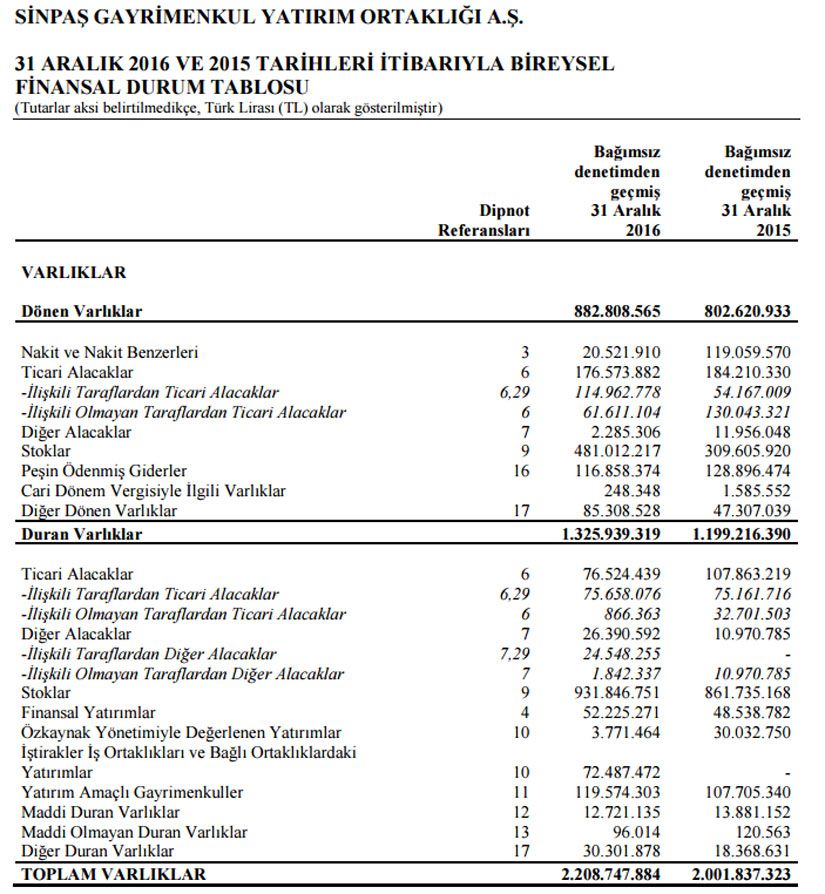 SİNPAŞ GAYRİMENKUL YATIRIM ORTAKLIĞI A.Ş.

31 ARALIK 2016 VE 2015 TARİHLERİ İTİBARIYLA BİREYSEL FİNANSAL DURUM TABLOSU
(Tutarlar aksi belirtilmedikçe, Türk Lirası (TL) olarak gösterilmiştir)

| | Dipnot Referansları | Bağımsız denetimden geçmiş 31 Aralık 2016 | Bağımsız denetimden geçmiş 31 Aralık 2015 |
|---|---|---|---|
| VARLIKLAR | | | |
| Dönen Varlıklar | | 882.808.565 | 802.620.933 |
| Nakit ve Nakit Benzerleri | 3 | 20.521.910 | 119.059.570 |
| Ticari Alacaklar | 6 | 176.573.882 | 184.210.330 |
| -İlişkili Taraflardan Ticari Alacaklar | 6,29 | 114.962.778 | 54.167.009 |
| -İlişkili Olmayan Taraflardan Ticari Alacaklar | 6 | 61.611.104 | 130.043.321 |
| Diğer Alacaklar | 7 | 2.285.306 | 11.956.048 |
| Stoklar | 9 | 481.012.217 | 309.605.920 |
| Peşin Ödenmiş Giderler | 16 | 116.858.374 | 128.896.474 |
| Cari Dönem Vergisiyle İlgili Varlıklar | | 248.348 | 1.585.552 |
| Diğer Dönen Varlıklar | 17 | 85.308.528 | 47.307.039 |
| Duran Varlıklar | | 1.325.939.319 | 1.199.216.390 |
| Ticari Alacaklar | 6 | 76.524.439 | 107.863.219 |
| -İlişkili Taraflardan Ticari Alacaklar | 6,29 | 75.658.076 | 75.161.716 |
| -İlişkili Olmayan Taraflardan Ticari Alacaklar | 6 | 866.363 | 32.701.503 |
| Diğer Alacaklar | 7 | 26.390.592 | 10.970.785 |
| -İlişkili Taraflardan Diğer Alacaklar | 7,29 | 24.548.255 | - |
| -İlişkili Olmayan Taraflardan Diğer Alacaklar | 7 | 1.842.337 | 10.970.785 |
| Stoklar | 9 | 931.846.751 | 861.735.168 |
| Finansal Yatırımlar | 4 | 52.225.271 | 48.538.782 |
| Özkaynak Yönetimiyle Değerlenen Yatırımlar | 10 | 3.771.464 | 30.032.750 |
| İştirakler İş Ortaklıkları ve Bağlı Ortaklıklardaki Yatırımlar | 10 | 72.487.472 | - |
| Yatırım Amaçlı Gayrimenkuller | 11 | 119.574.303 | 107.705.340 |
| Maddi Duran Varlıklar | 12 | 12.721.135 | 13.881.152 |
| Maddi Olmayan Duran Varlıklar | 13 | 96.014 | 120.563 |
| Diğer Duran Varlıklar | 17 | 30.301.878 | 18.368.631 |
| TOPLAM VARLIKLAR | | 2.208.747.884 | 2.001.837.323 |